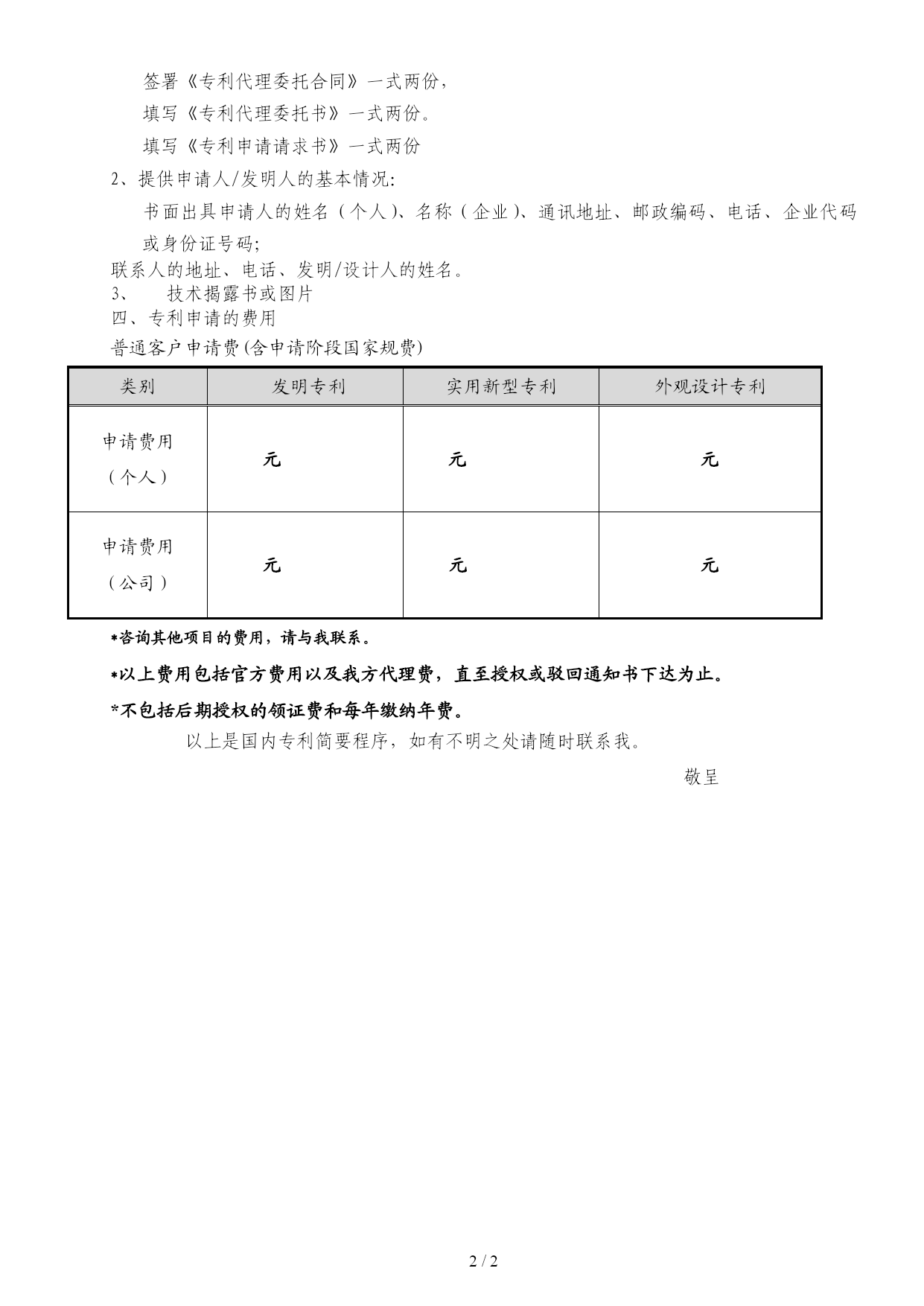 签署《专利代理委托合同》一式两份，

填写《专利代理委托书》一式两份。

填写《专利申请请求书》一式两份

2、提供申请人/发明人的基本情况:

书面出具申请人的姓名（个人)、名称（企业)、通讯地址、邮政编码、电话、企业代码或身份证号码;

联系人的地址、电话、发明/设计人的姓名。

3、　技术揭露书或图片

四、专利申请的费用

普通客户申请费(含申请阶段国家规费)

| 类别 | 发明专利 | 实用新型专利 | 外观设计专利 |
|---|---|---|---|
| 申请费用（个人） | 元 | 元 | 元 |
| 申请费用（公司） | 元 | 元 | 元 |

*咨询其他项目的费用，请与我联系。

*以上费用包括官方费用以及我方代理费，直至授权或驳回通知书下达为止。

*不包括后期授权的领证费和每年缴纳年费。

以上是国内专利简要程序，如有不明之处请随时联系我。

敬呈

2 / 2